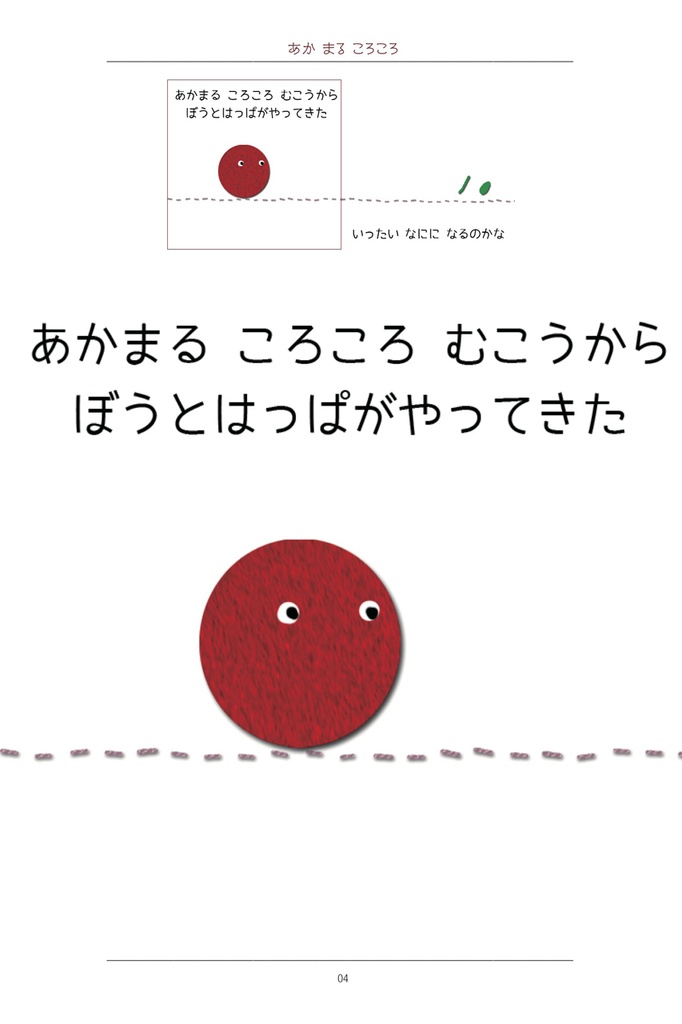 あか まる ころころ

あかまる ころころ むこうから
ぼうとはっぱがやってきた

いったい なにに なるのかな

あかまる ころころ むこうから
ぼうとはっぱがやってきた

04